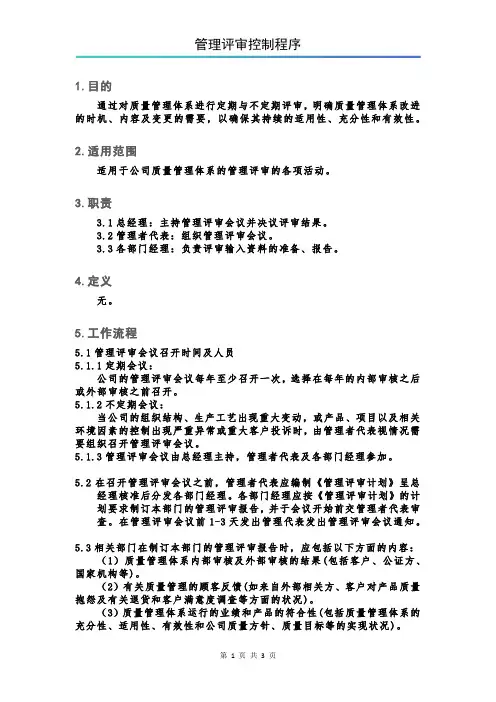 管理评审控制程序

1. 目的

通过对质量管理体系进行定期与不定期评审，明确质量管理体系改进的时机、内容及变更的需要，以确保其持续的适用性、充分性和有效性。

2. 适用范围

适用于公司质量管理体系的管理评审的各项活动。

3. 职责

3.1 总经理：主持管理评审会议并决议评审结果。
3.2 管理者代表：组织管理评审会议。
3.3 各部门经理：负责评审输入资料的准备、报告。

4. 定义

无。

5. 工作流程

5.1 管理评审会议召开时间及人员
5.1.1 定期会议：
公司的管理评审会议每年至少召开一次，选择在每年的内部审核之后或外部审核之前召开。
5.1.2 不定期会议：
当公司的组织结构、生产工艺出现重大变动，或产品、项目以及相关环境因素的控制出现严重异常或重大客户投诉时，由管理者代表视情况需要组织召开管理评审会议。
5.1.3 管理评审会议由总经理主持，管理者代表及各部门经理参加。

5.2 在召开管理评审会议之前，管理者代表应编制《管理评审计划》呈总经理核准后分发各部门经理。各部门经理应按《管理评审计划》的计划要求制订本部门的管理评审报告，并于会议开始前交管理者代表审查。在管理评审会议前 1-3 天发出管理代表发出管理评审会议通知。

5.3 相关部门在制订本部门的管理评审报告时，应包括以下方面的内容：
（1）质量管理体系内部审核及外部审核的结果(包括客户、公证方、国家机构等)。
（2）有关质量管理的顾客反馈(如来自外部相关方、客户对产品质量抱怨及有关退货和客户满意度调查等方面的状况)。
（3）质量管理体系运行的业绩和产品的符合性(包括质量管理体系的充分性、适用性、有效性和公司质量方针、质量目标等的实现状况)。

第 1 页 共 3 页